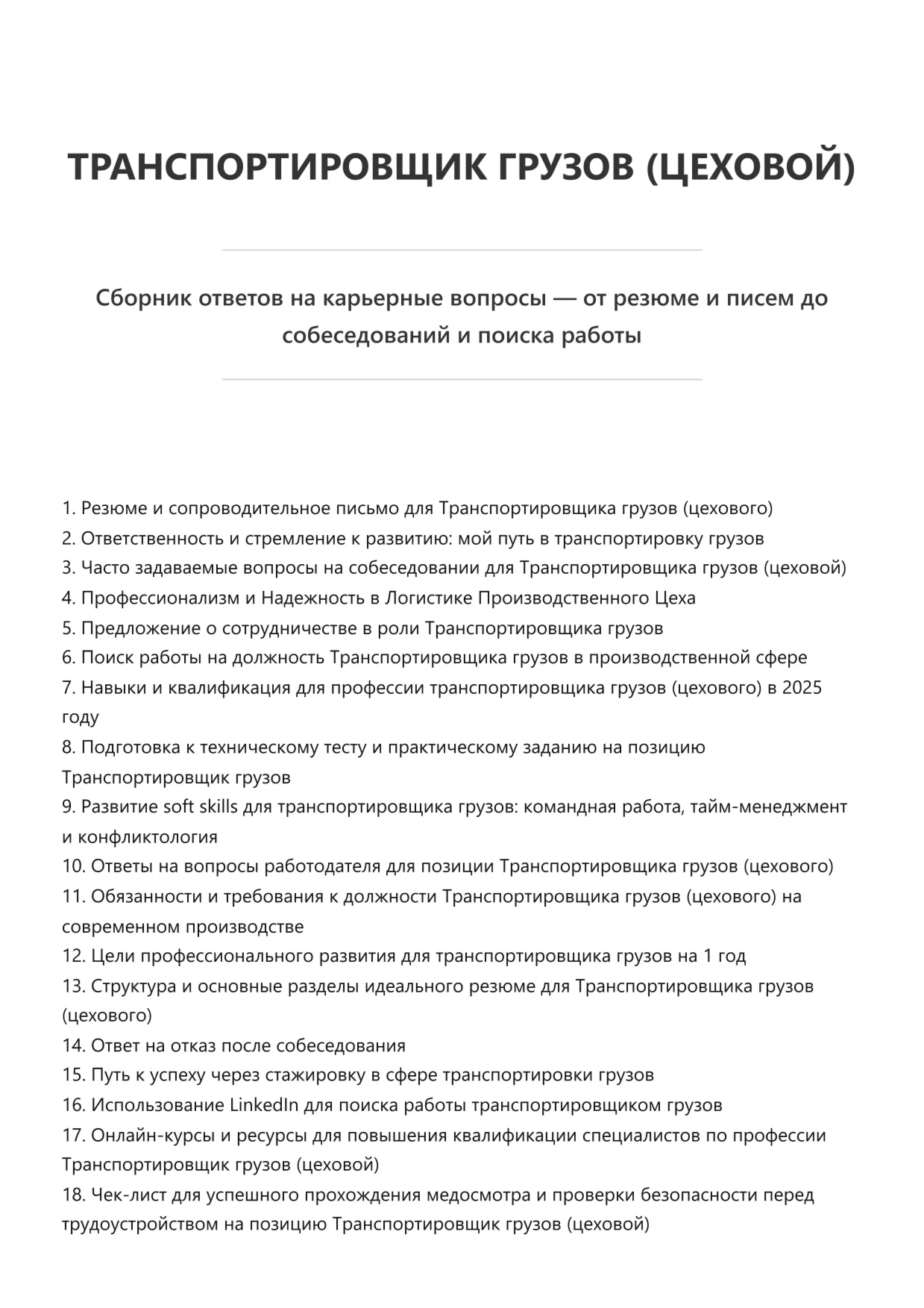 ТРАНСПОРТИРОВЩИК ГРУЗОВ (ЦЕХОВОЙ)

Сборник ответов на карьерные вопросы — от резюме и писем до собеседований и поиска работы

1. Резюме и сопроводительное письмо для Транспортировщика грузов (цехового)
2. Ответственность и стремление к развитию: мой путь в транспортировку грузов
3. Часто задаваемые вопросы на собеседовании для Транспортировщика грузов (цеховой)
4. Профессионализм и Надежность в Логистике Производственного Цеха
5. Предложение о сотрудничестве в роли Транспортировщика грузов
6. Поиск работы на должность Транспортировщика грузов в производственной сфере
7. Навыки и квалификация для профессии транспортировщика грузов (цехового) в 2025 году
8. Подготовка к техническому тесту и практическому заданию на позицию Транспортировщик грузов
9. Развитие soft skills для транспортировщика грузов: командная работа, тайм-менеджмент и конфликтология
10. Ответы на вопросы работодателя для позиции Транспортировщика грузов (цехового)
11. Обязанности и требования к должности Транспортировщика грузов (цехового) на современном производстве
12. Цели профессионального развития для транспортировщика грузов на 1 год
13. Структура и основные разделы идеального резюме для Транспортировщика грузов (цехового)
14. Ответ на отказ после собеседования
15. Путь к успеху через стажировку в сфере транспортировки грузов
16. Использование LinkedIn для поиска работы транспортировщиком грузов
17. Онлайн-курсы и ресурсы для повышения квалификации специалистов по профессии Транспортировщик грузов (цеховой)
18. Чек-лист для успешного прохождения медосмотра и проверки безопасности перед трудоустройством на позицию Транспортировщик грузов (цеховой)